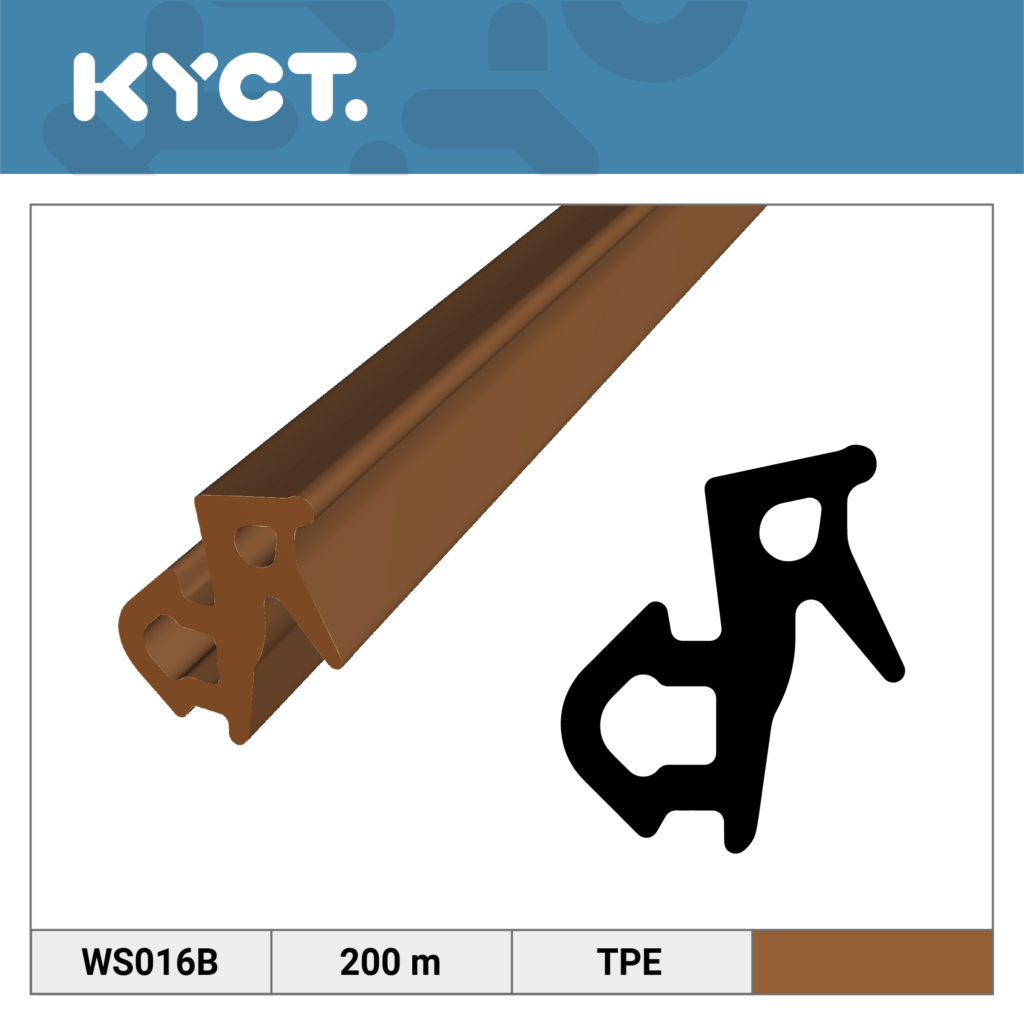 KYCT.

| WS016B | 200 m | TPE | |
|---|---|---|---|